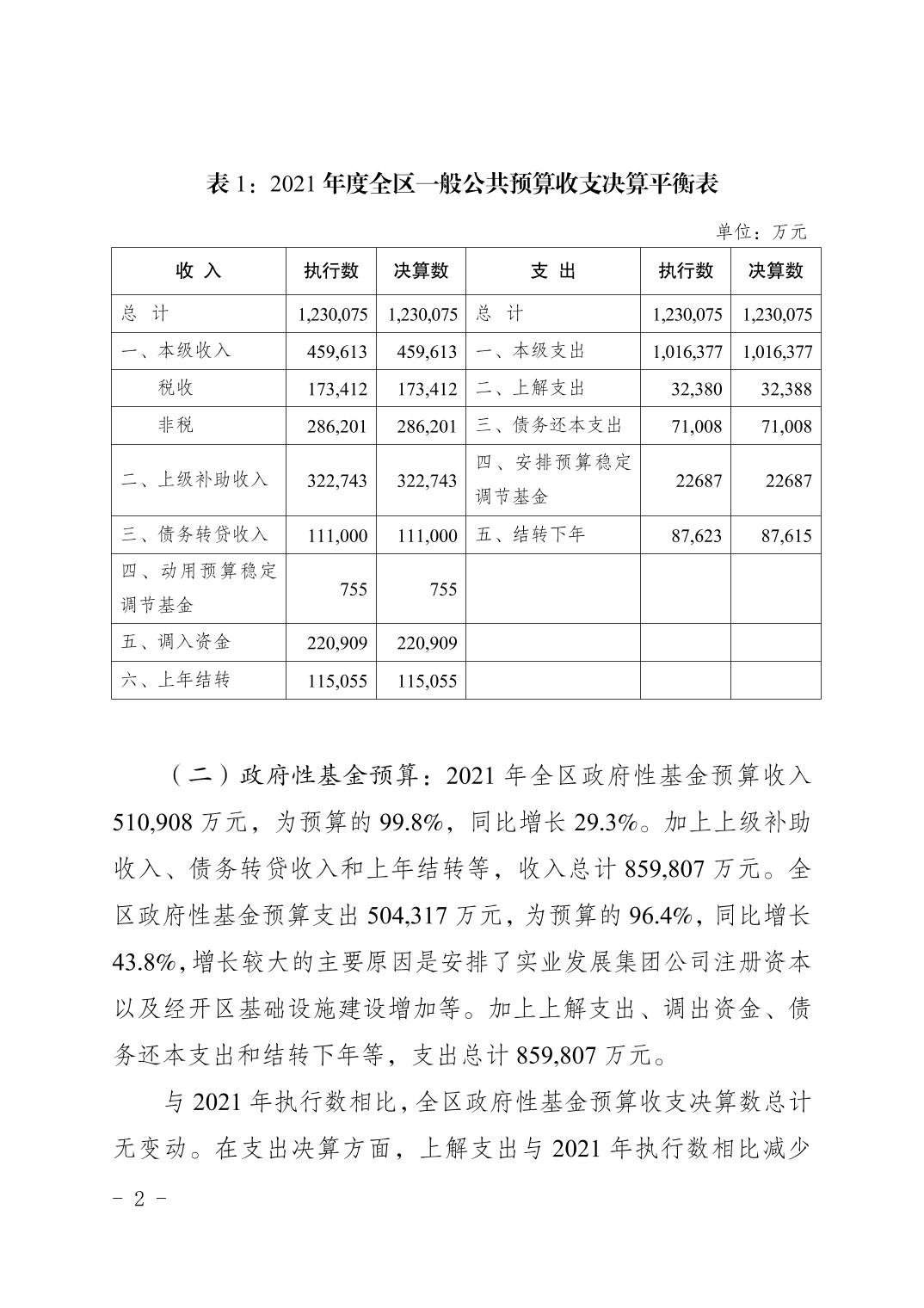 表 1：2021 年度全区一般公共预算收支决算平衡表

单位：万元

| 收 入 | 执行数 | 决算数 | 支 出 | 执行数 | 决算数 |
|---|---|---|---|---|---|
| 总 计 | 1,230,075 | 1,230,075 | 总 计 | 1,230,075 | 1,230,075 |
| 一、本级收入 | 459,613 | 459,613 | 一、本级支出 | 1,016,377 | 1,016,377 |
| 税收 | 173,412 | 173,412 | 二、上解支出 | 32,380 | 32,388 |
| 非税 | 286,201 | 286,201 | 三、债务还本支出 | 71,008 | 71,008 |
| 二、上级补助收入 | 322,743 | 322,743 | 四、安排预算稳定调节基金 | 22687 | 22687 |
| 三、债务转贷收入 | 111,000 | 111,000 | 五、结转下年 | 87,623 | 87,615 |
| 四、动用预算稳定调节基金 | 755 | 755 | | | |
| 五、调入资金 | 220,909 | 220,909 | | | |
| 六、上年结转 | 115,055 | 115,055 | | | |

（二）政府性基金预算：2021 年全区政府性基金预算收入 510,908 万元，为预算的 99.8%，同比增长 29.3%。加上上级补助收入、债务转贷收入和上年结转等，收入总计 859,807 万元。全区政府性基金预算支出 504,317 万元，为预算的 96.4%，同比增长 43.8%，增长较大的主要原因是安排了实业发展集团公司注册资本以及经开区基础设施建设增加等。加上上解支出、调出资金、债务还本支出和结转下年等，支出总计 859,807 万元。

与 2021 年执行数相比，全区政府性基金预算收支决算数总计无变动。在支出决算方面，上解支出与 2021 年执行数相比减少

- 2 -